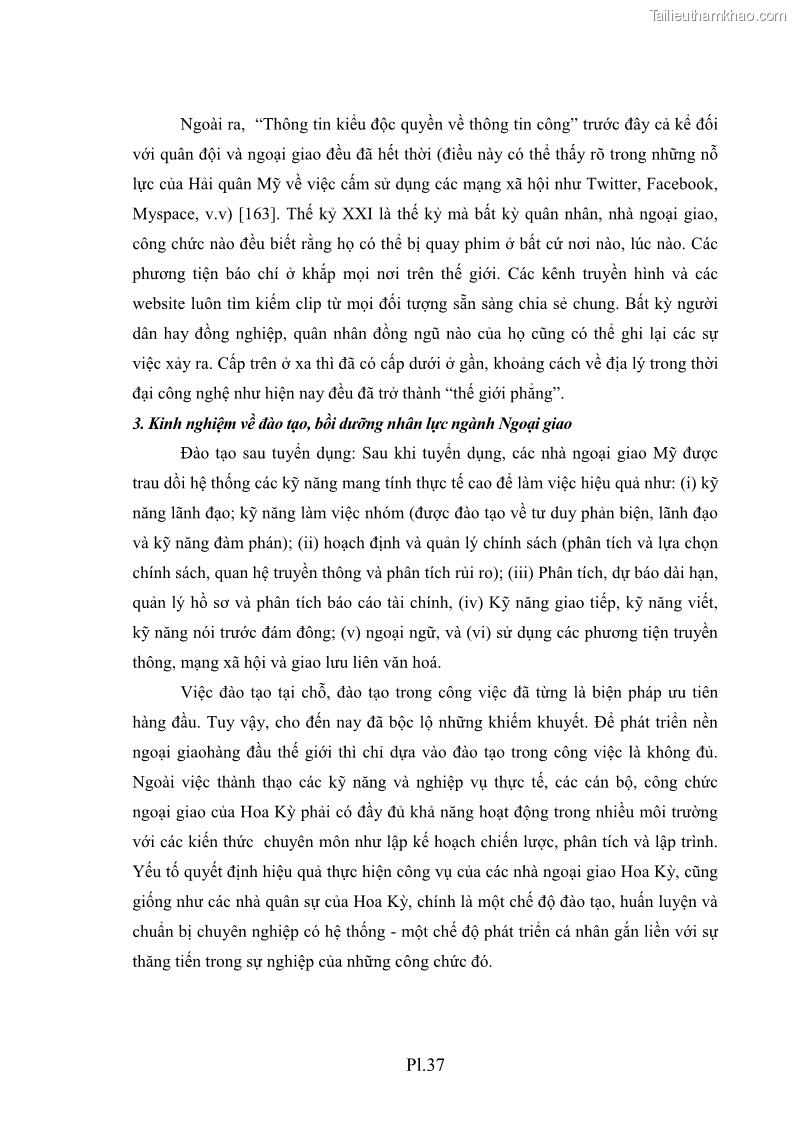 Tailieuthamkhao.com

Ngoài ra, "Thông tin kiểu độc quyền về thông tin công" trước đây cả kể đối với quân đội và ngoại giao đều đã hết thời (điều này có thể thấy rõ trong những nỗ lực của Hải quân Mỹ về việc cấm sử dụng các mạng xã hội như Twitter, Facebook, Myspace, v.v) [163]. Thế kỷ XXI là thế kỷ mà bất kỳ quân nhân, nhà ngoại giao, công chức nào đều biết rằng họ có thể bị quay phim ở bất cứ nơi nào, lúc nào. Các phương tiện báo chí ở khắp mọi nơi trên thế giới. Các kênh truyền hình và các website luôn tìm kiếm clip từ mọi đối tượng sẵn sàng chia sẻ chung. Bất kỳ người dân hay đồng nghiệp, quân nhân đồng ngũ nào của họ cũng có thể ghi lại các sự việc xảy ra. Cấp trên ở xa thì đã có cấp dưới ở gần, khoảng cách về địa lý trong thời đại công nghệ như hiện nay đều đã trở thành "thế giới phẳng".

3. Kinh nghiệm về đào tạo, bồi dưỡng nhân lực ngành Ngoại giao

Đào tạo sau tuyển dụng: Sau khi tuyển dụng, các nhà ngoại giao Mỹ được trau dồi hệ thống các kỹ năng mang tính thực tế cao để làm việc hiệu quả như: (i) kỹ năng lãnh đạo; kỹ năng làm việc nhóm (được đào tạo về tư duy phản biện, lãnh đạo và kỹ năng đàm phán); (ii) hoạch định và quản lý chính sách (phân tích và lựa chọn chính sách, quan hệ truyền thông và phân tích rủi ro); (iii) Phân tích, dự báo dài hạn, quản lý hồ sơ và phân tích báo cáo tài chính, (iv) Kỹ năng giao tiếp, kỹ năng viết, kỹ năng nói trước đám đông; (v) ngoại ngữ, và (vi) sử dụng các phương tiện truyền thông, mạng xã hội và giao lưu liên văn hoá.

Việc đào tạo tại chỗ, đào tạo trong công việc đã từng là biện pháp ưu tiên hàng đầu. Tuy vậy, cho đến nay đã bộc lộ những khiếm khuyết. Để phát triển nền ngoại giaohàng đầu thế giới thì chỉ dựa vào đào tạo trong công việc là không đủ. Ngoài việc thành thạo các kỹ năng và nghiệp vụ thực tế, các cán bộ, công chức ngoại giao của Hoa Kỳ phải có đầy đủ khả năng hoạt động trong nhiều môi trường với các kiến thức chuyên môn như lập kế hoạch chiến lược, phân tích và lập trình. Yếu tố quyết định hiệu quả thực hiện công vụ của các nhà ngoại giao Hoa Kỳ, cũng giống như các nhà quân sự của Hoa Kỳ, chính là một chế độ đào tạo, huấn luyện và chuẩn bị chuyên nghiệp có hệ thống - một chế độ phát triển cá nhân gắn liền với sự thăng tiến trong sự nghiệp của những công chức đó.

Pl.37